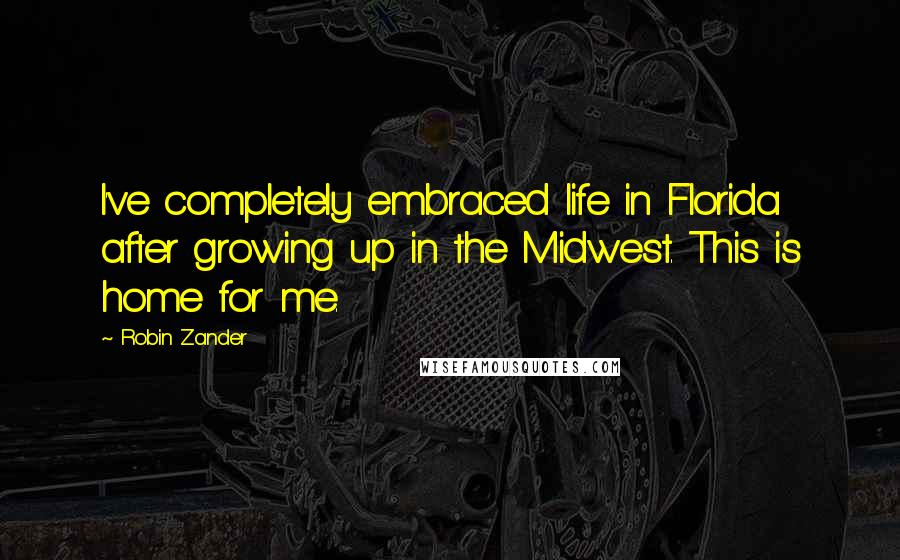 I've completely embraced life in Florida after growing up in the Midwest. This is home for me.

~ Robin Zander

WISEFAMOUSQUOTES.COM